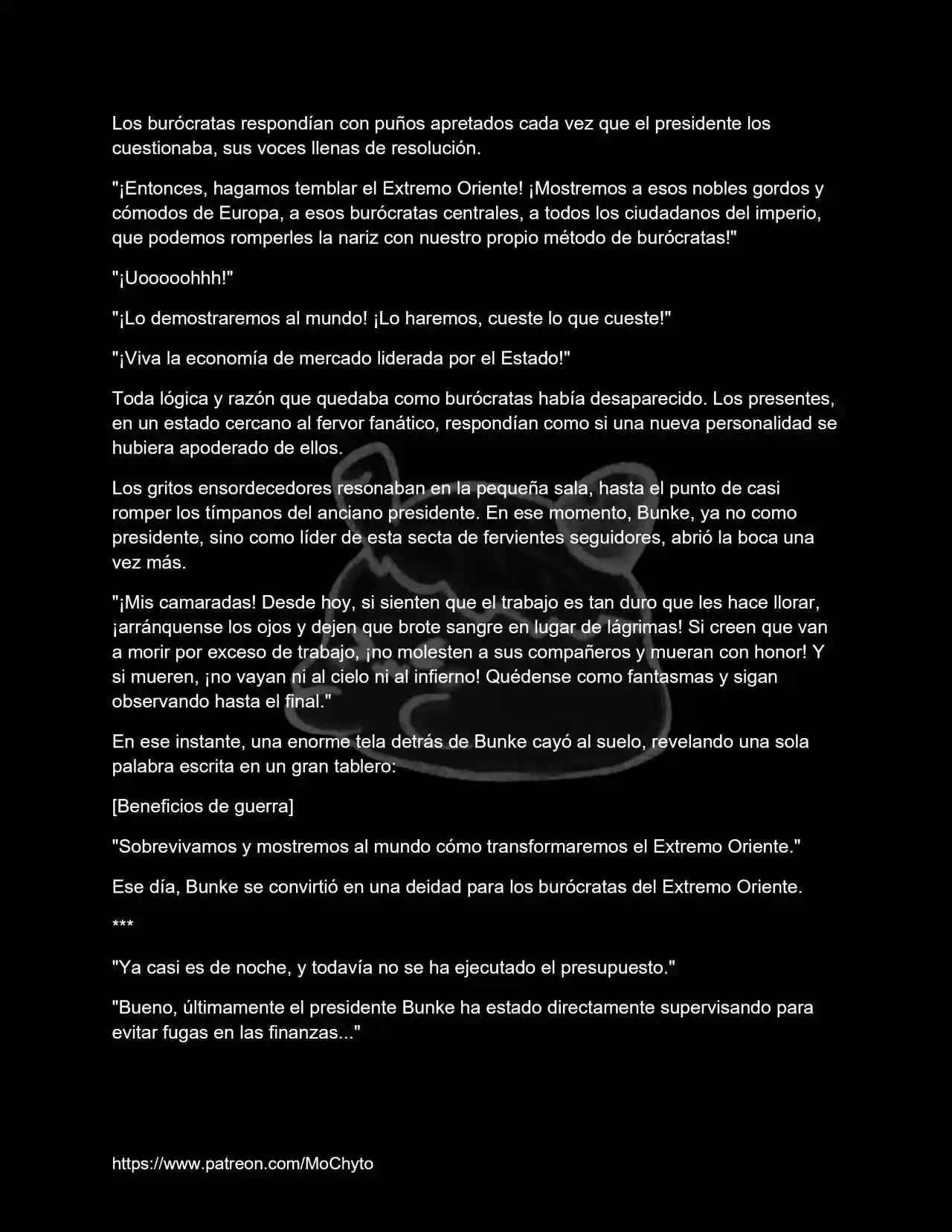 Los burócratas respondían con puños apretados cada vez que el presidente los cuestionaba, sus voces llenas de resolución.

"¡Entonces, hagamos temblar el Extremo Oriente! ¡Mostremos a esos nobles gordos y cómodos de Europa, a esos burócratas centrales, a todos los ciudadanos del imperio, que podemos romperles la nariz con nuestro propio método de burócratas!"

"¡Uooooohhh!"

"¡Lo demostraremos al mundo! ¡Lo haremos, cueste lo que cueste!"

"¡Viva la economía de mercado liderada por el Estado!"

Toda lógica y razón que quedaba como burócratas había desaparecido. Los presentes, en un estado cercano al fervor fanático, respondían como si una nueva personalidad se hubiera apoderado de ellos.

Los gritos ensordecedores resonaban en la pequeña sala, hasta el punto de casi romper los tímpanos del anciano presidente. En ese momento, Bunke, ya no como presidente, sino como líder de esta secta de fervientes seguidores, abrió la boca una vez más.

"¡Mis camaradas! Desde hoy, si sienten que el trabajo es tan duro que les hace llorar, ¡arránquense los ojos y dejen que brote sangre en lugar de lágrimas! Si creen que van a morir por exceso de trabajo, ¡no molesten a sus compañeros y mueran con honor! Y si mueren, ¡no vayan ni al cielo ni al infierno! Quédense como fantasmas y sigan observando hasta el final."

En ese instante, una enorme tela detrás de Bunke cayó al suelo, revelando una sola palabra escrita en un gran tablero:

[Beneficios de guerra]

"Sobrevivamos y mostremos al mundo cómo transformaremos el Extremo Oriente."

Ese día, Bunke se convirtió en una deidad para los burócratas del Extremo Oriente.

***

"Ya casi es de noche, y todavía no se ha ejecutado el presupuesto."

"Bueno, últimamente el presidente Bunke ha estado directamente supervisando para evitar fugas en las finanzas..."

https://www.patreon.com/MoChyto